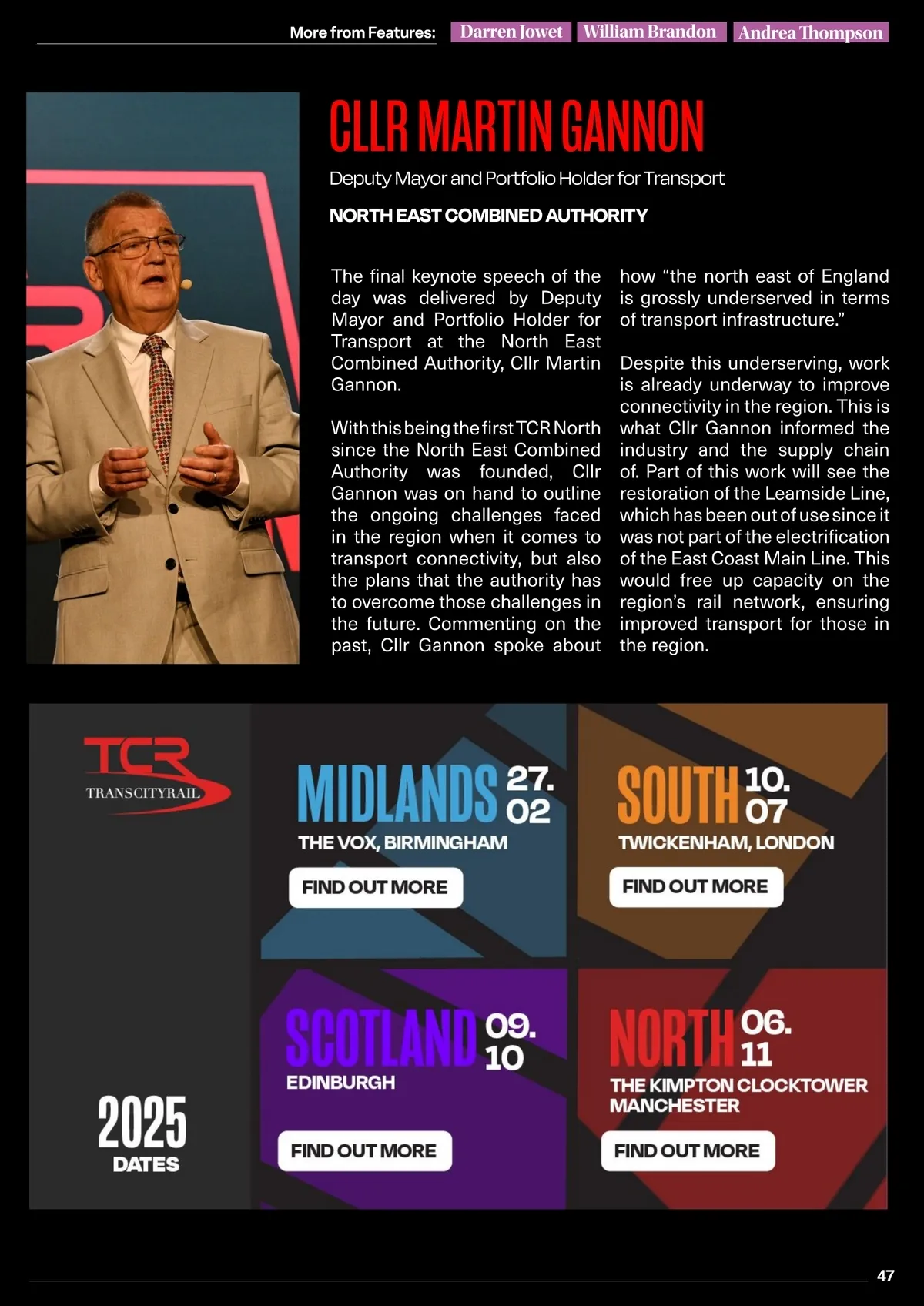 More from Features: Darren Jowet William Brandon Andrea Thompson

CLLR MARTIN GANNON

Deputy Mayor and Portfolio Holder for Transport

NORTH EAST COMBINED AUTHORITY

The final keynote speech of the day was delivered by Deputy Mayor and Portfolio Holder for Transport at the North East Combined Authority, Cllr Martin Gannon.

With this being the first TCR North since the North East Combined Authority was founded, Cllr Gannon was on hand to outline the ongoing challenges faced in the region when it comes to transport connectivity, but also the plans that the authority has to overcome those challenges in the future. Commenting on the past, Cllr Gannon spoke about how “the north east of England is grossly underserved in terms of transport infrastructure.”

Despite this underserving, work is already underway to improve connectivity in the region. This is what Cllr Gannon informed the industry and the supply chain of. Part of this work will see the restoration of the Leamside Line, which has been out of use since it was not part of the electrification of the East Coast Main Line. This would free up capacity on the region’s rail network, ensuring improved transport for those in the region.

TCR TRANSCITYRAIL

2025 DATES

MIDLANDS 27. 02
THE VOX, BIRMINGHAM
FIND OUT MORE

SOUTH 10. 07
TWICKENHAM, LONDON
FIND OUT MORE

SCOTLAND 09. 10
EDINBURGH
FIND OUT MORE

NORTH 06. 11
THE KIMPTON CLOCKTOWER MANCHESTER
FIND OUT MORE

47